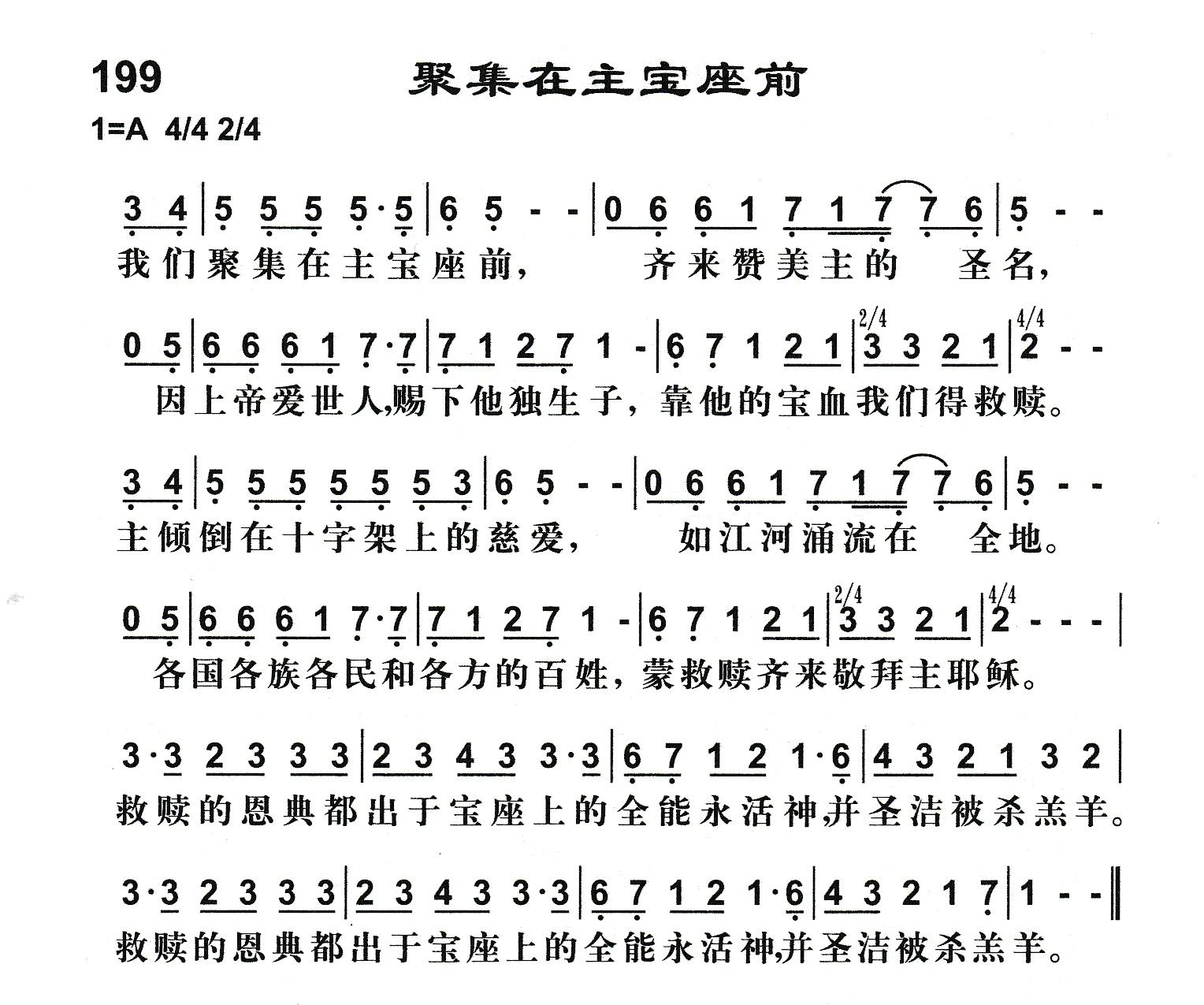 199 聚集在主宝座前

1=A 4/4 2/4

3 4 | 5 5 5 5·5 | 6 5 - - | 0 6 6 1 7 1 7 7 6 | 5 - -
我们聚集在主宝座前， 齐来赞美主的 圣名，

0 5 | 6 6 6 1 7·7 | 7 1 2 7 1 - | 6 7 1 2 1 | 2/4 3 3 2 1 | 4/4 2 - -
因上帝爱世人,赐下他独生子，靠他的宝血我们得救赎。

3 4 | 5 5 5 5 5 5 3 | 6 5 - - | 0 6 6 1 7 1 7 7 6 | 5 - -
主倾倒在十字架上的慈爱， 如江河涌流在 全地。

0 5 | 6 6 6 1 7·7 | 7 1 2 7 1 - | 6 7 1 2 1 | 2/4 3 3 2 1 | 4/4 2 - - - |
各国各族各民和各方的百姓，蒙救赎齐来敬拜主耶稣。

3·3 2 3 3 3 | 2 3 4 3 3·3 | 6 7 1 2 1·6 | 4 3 2 1 3 2 |
救赎的恩典都出于宝座上的全能永活神,并圣洁被杀羔羊。

3·3 2 3 3 3 | 2 3 4 3 3·3 | 6 7 1 2 1·6 | 4 3 2 1 7 | 1 - - ‖
救赎的恩典都出于宝座上的全能永活神,并圣洁被杀羔羊。